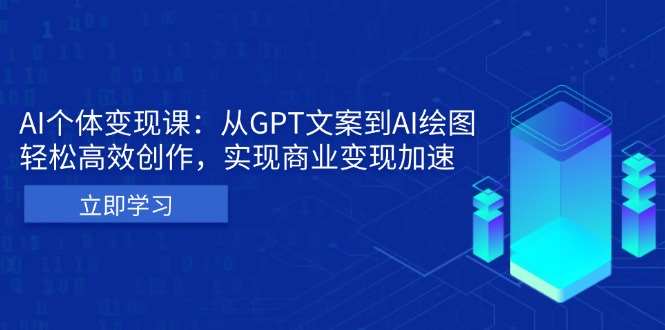 AI个体变现课：从GPT文案到AI绘图
轻松高效创作，实现商业变现加速

立即学习